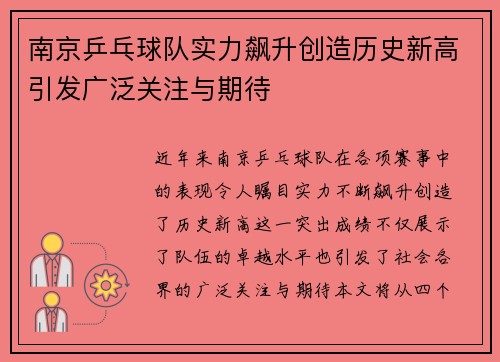 南京乒乓球队实力飙升创造历史新高引发广泛关注与期待

近年来南京乒乓球队在各项赛事中的表现令人瞩目实力不断飙升创造了历史新高这一突出成绩不仅展示了队伍的卓越水平也引发了社会各界的广泛关注与期待本文将从四个